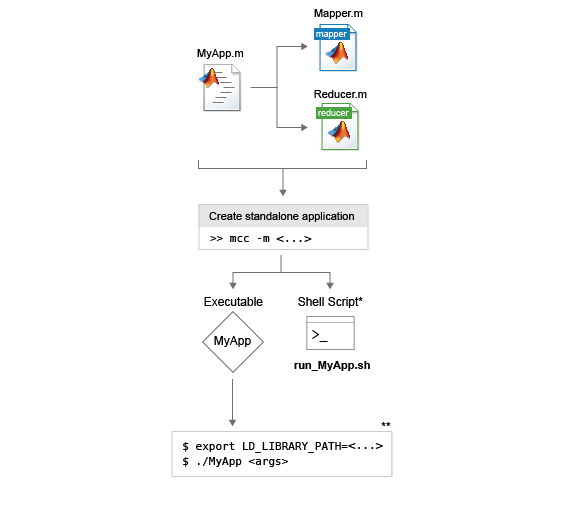 MyApp.m

Mapper.m

mapper

Reducer.m

reducer

Create standalone application

>> mcc -m <...>

Executable

MyApp

Shell Script*

>_

run_MyApp.sh

**

$ export LD_LIBRARY_PATH=<...>
$ ./MyApp <args>